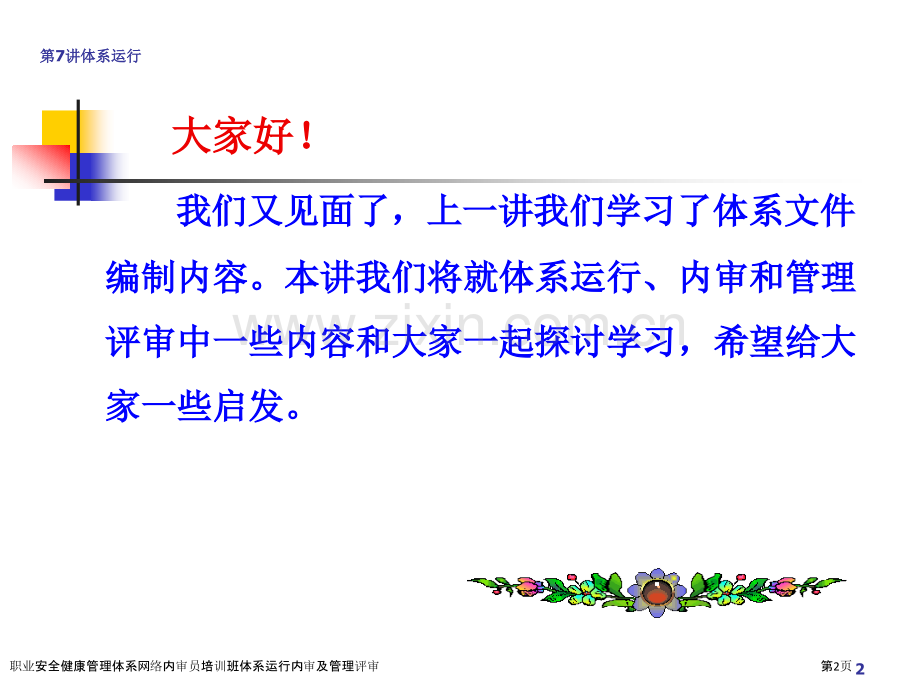 第7讲体系运行

大家好！

我们又见面了，上一讲我们学习了体系文件编制内容。本讲我们将就体系运行、内审和管理评审中一些内容和大家一起探讨学习，希望给大家一些启发。

www.zixin.com.cn

职业安全健康管理体系网络内审员培训班体系运行内审及管理评审

第2页 2